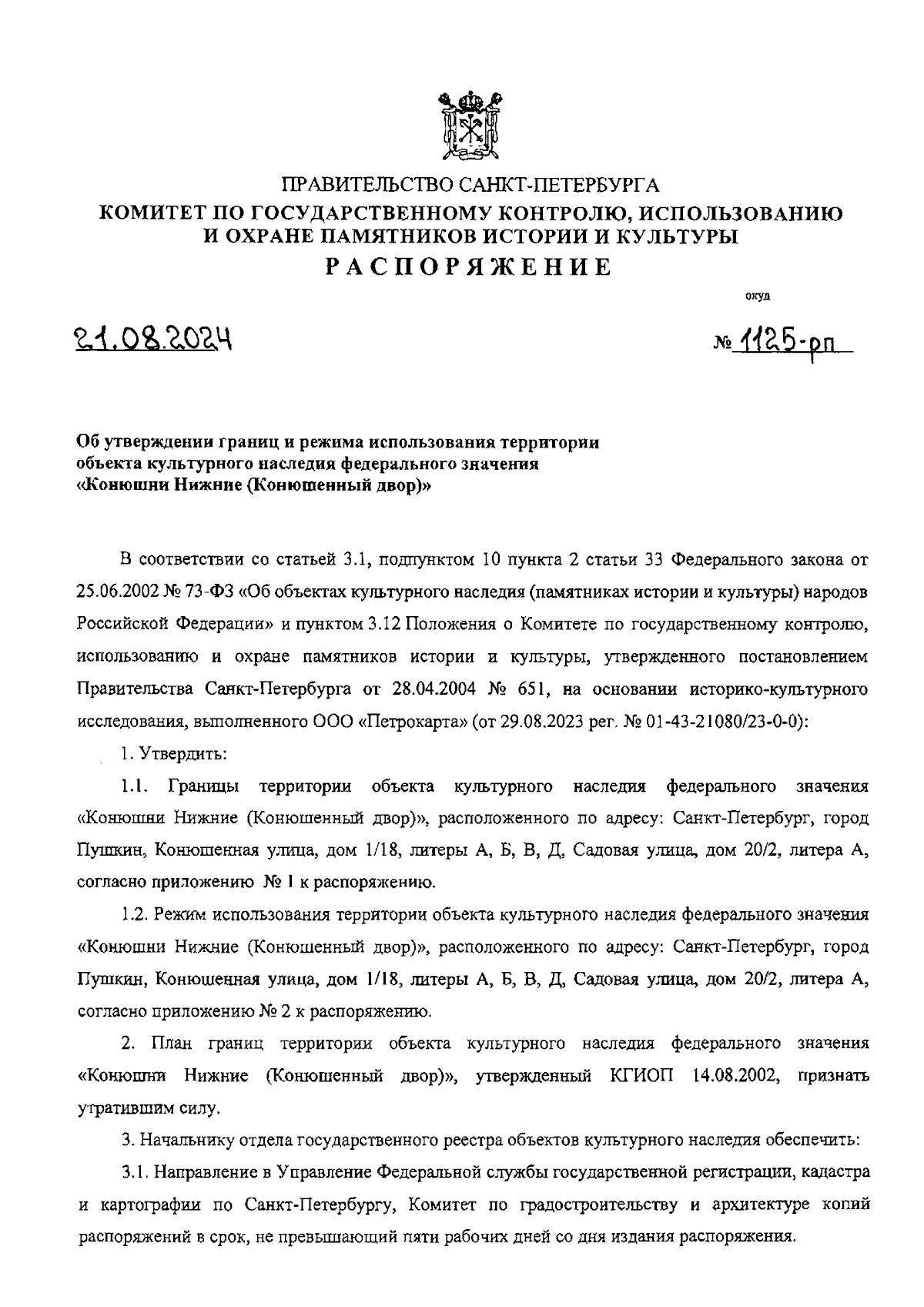 ПРАВИТЕЛЬСТВО САНКТ-ПЕТЕРБУРГА
КОМИТЕТ ПО ГОСУДАРСТВЕННОМУ КОНТРОЛЮ, ИСПОЛЬЗОВАНИЮ И ОХРАНЕ ПАМЯТНИКОВ ИСТОРИИ И КУЛЬТУРЫ
РАСПОРЯЖЕНИЕ

окуд

21.08.2024

№ 1125-рп

Об утверждении границ и режима использования территории объекта культурного наследия федерального значения «Конюшни Нижние (Конюшенный двор)»

В соответствии со статьей 3.1, подпунктом 10 пункта 2 статьи 33 Федерального закона от 25.06.2002 № 73-ФЗ «Об объектах культурного наследия (памятниках истории и культуры) народов Российской Федерации» и пунктом 3.12 Положения о Комитете по государственному контролю, использованию и охране памятников истории и культуры, утвержденного постановлением Правительства Санкт-Петербурга от 28.04.2004 № 651, на основании историко-культурного исследования, выполненного ООО «Петрокарта» (от 29.08.2023 рег. № 01-43-21080/23-0-0):

1. Утвердить:

1.1. Границы территории объекта культурного наследия федерального значения «Конюшни Нижние (Конюшенный двор)», расположенного по адресу: Санкт-Петербург, город Пушкин, Конюшенная улица, дом 1/18, литеры А, Б, В, Д, Садовая улица, дом 20/2, литера А, согласно приложению № 1 к распоряжению.

1.2. Режим использования территории объекта культурного наследия федерального значения «Конюшни Нижние (Конюшенный двор)», расположенного по адресу: Санкт-Петербург, город Пушкин, Конюшенная улица, дом 1/18, литеры А, Б, В, Д, Садовая улица, дом 20/2, литера А, согласно приложению № 2 к распоряжению.

2. План границ территории объекта культурного наследия федерального значения «Конюшни Нижние (Конюшенный двор)», утвержденный КГИОП 14.08.2002, признать утратившим силу.

3. Начальнику отдела государственного реестра объектов культурного наследия обеспечить:

3.1. Направление в Управление Федеральной службы государственной регистрации, кадастра и картографии по Санкт-Петербургу, Комитет по градостроительству и архитектуре копий распоряжений в срок, не превышающий пяти рабочих дней со дня издания распоряжения.